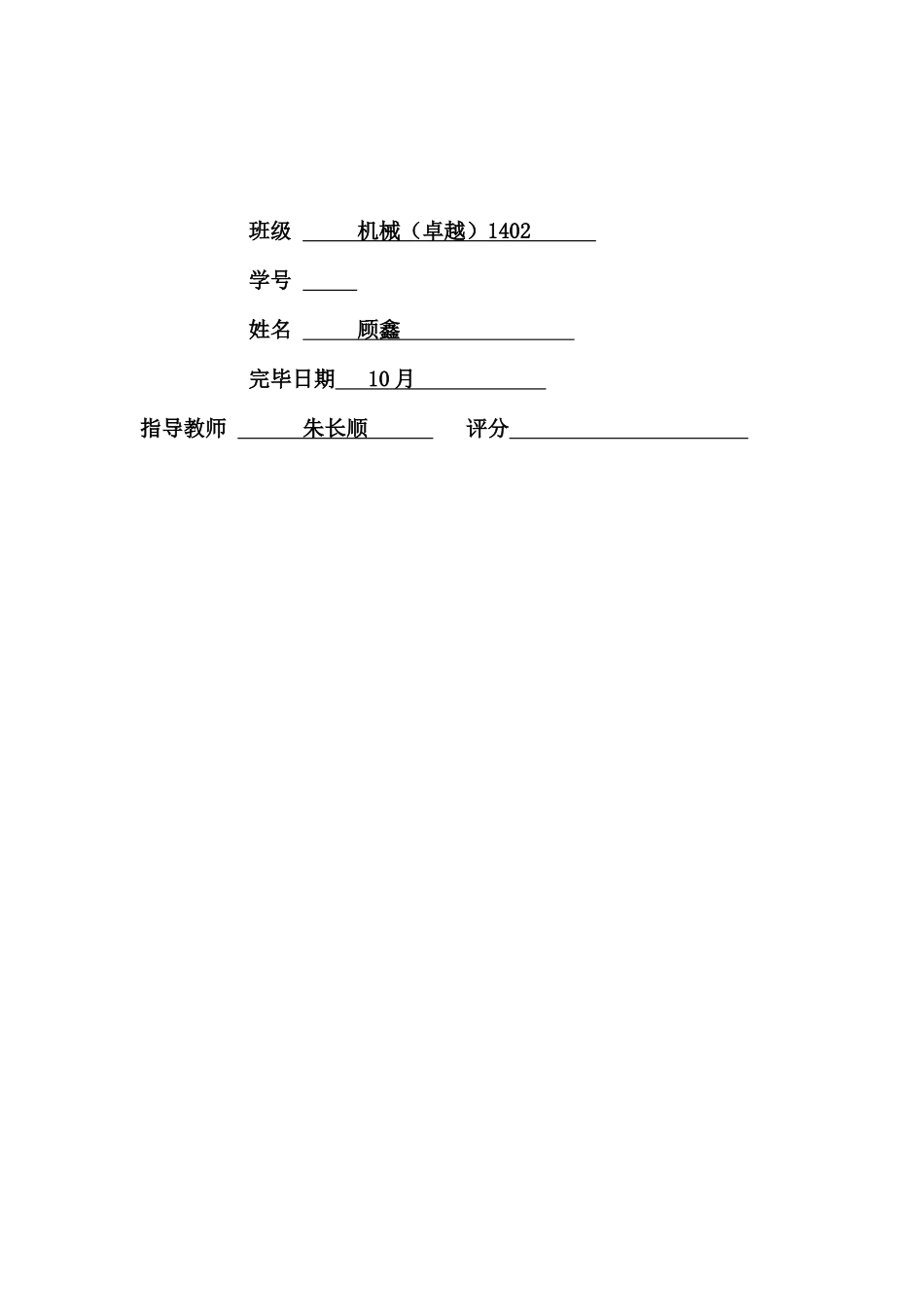 班级 机械（卓越）1402

学号

姓名 顾鑫

完毕日期 10月

指导教师 朱长顺 评分